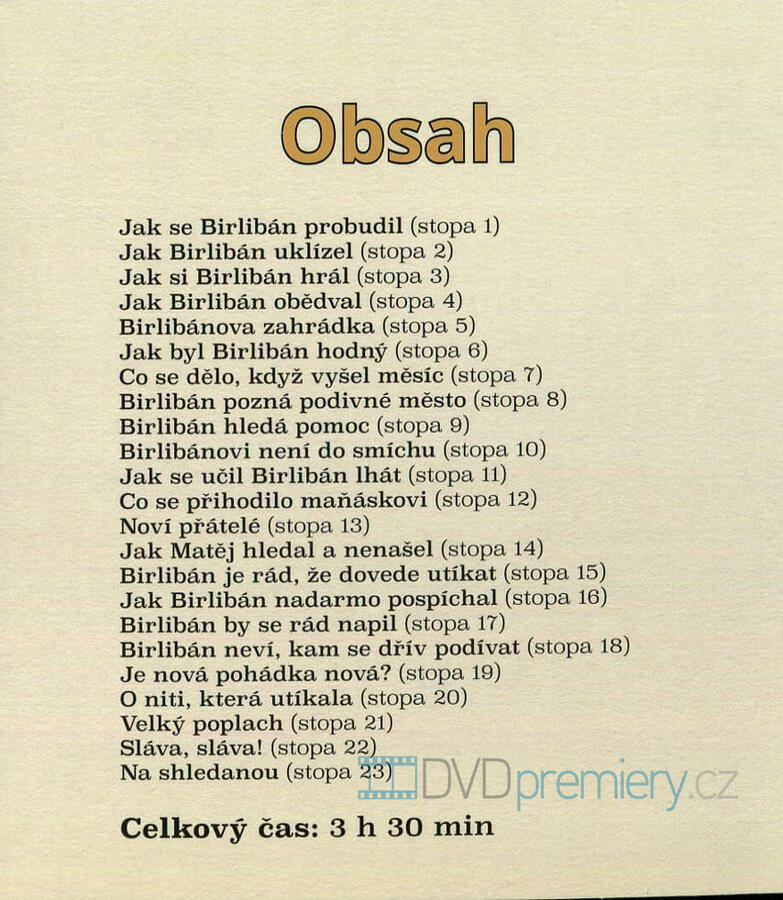 Obsah

Jak se Birlibán probudil (stopa 1)
Jak Birlibán uklízel (stopa 2)
Jak si Birlibán hrál (stopa 3)
Jak Birlibán obědval (stopa 4)
Birlibánova zahrádka (stopa 5)
Jak byl Birlibán hodný (stopa 6)
Co se dělo, když vyšel měsíc (stopa 7)
Birlibán pozná podivné město (stopa 8)
Birlibán hledá pomoc (stopa 9)
Birlibánovi není do smíchu (stopa 10)
Jak se učil Birlibán lhát (stopa 11)
Co se přihodilo maňáskovi (stopa 12)
Noví přátelé (stopa 13)
Jak Matěj hledal a nenašel (stopa 14)
Birlibán je rád, že dovede utíkat (stopa 15)
Jak Birlibán nadarmo pospíchal (stopa 16)
Birlibán by se rád napil (stopa 17)
Birlibán neví, kam se dřív podívat (stopa 18)
Je nová pohádka nová? (stopa 19)
O niti, která utíkala (stopa 20)
Velký poplach (stopa 21)
Sláva, sláva! (stopa 22)
Na shledanou (stopa 23)

DVDpremiery.cz

Celkový čas: 3 h 30 min